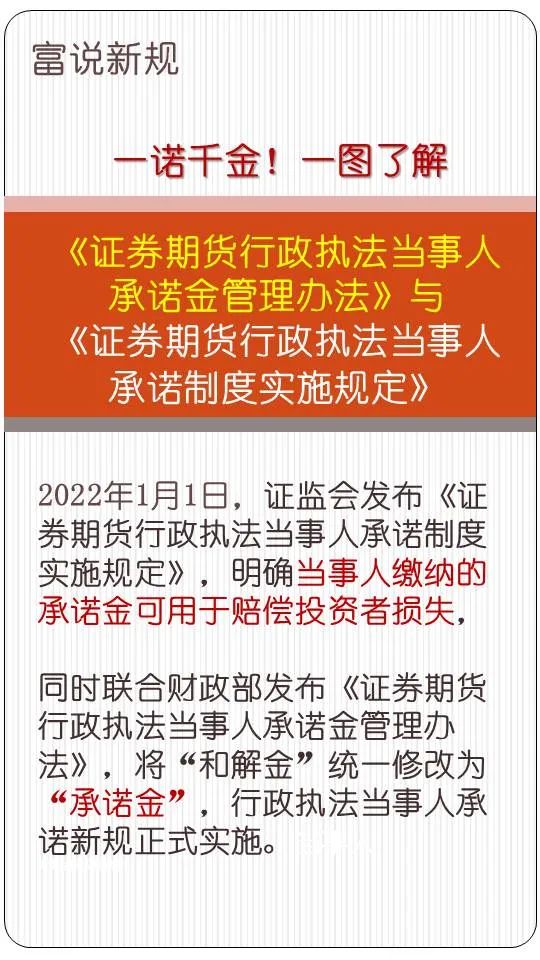 富说新规

一诺千金！一图了解

《证券期货行政执法当事人承诺金管理办法》与《证券期货行政执法当事人承诺制度实施规定》

2022年1月1日，证监会发布《证券期货行政执法当事人承诺制度实施规定》，明确当事人缴纳的承诺金可用于赔偿投资者损失，

同时联合财政部发布《证券期货行政执法当事人承诺金管理办法》，将“和解金”统一修改为“承诺金”，行政执法当事人承诺新规正式实施。